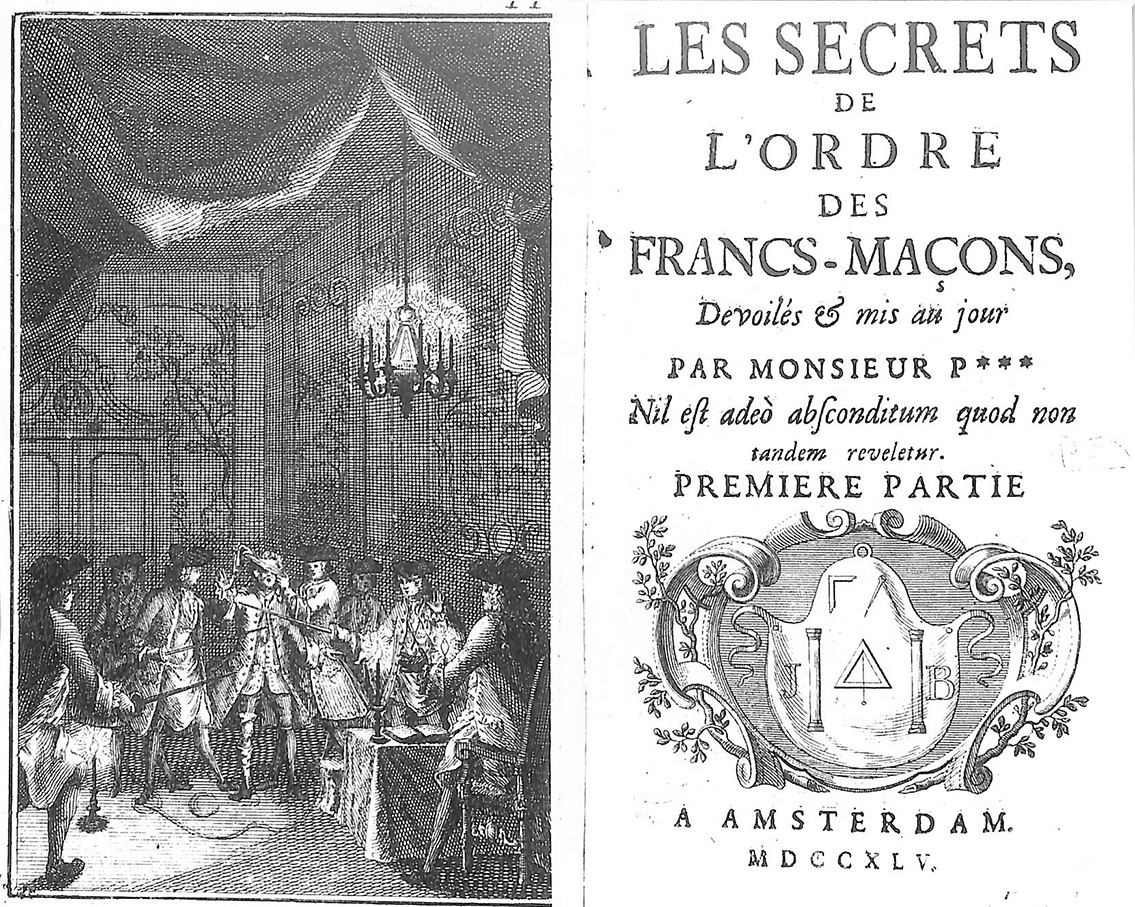 LES SECRETS
DE
L'ORDRE
DES
FRANCS-MAÇONS,
Devoilés & mis au jour
PAR MONSIEUR P***
Nil eſt adeò abſconditum quod non tandem reveletur.
PREMIERE PARTIE

J
B

A AMSTERDAM.
MDCCXLV.